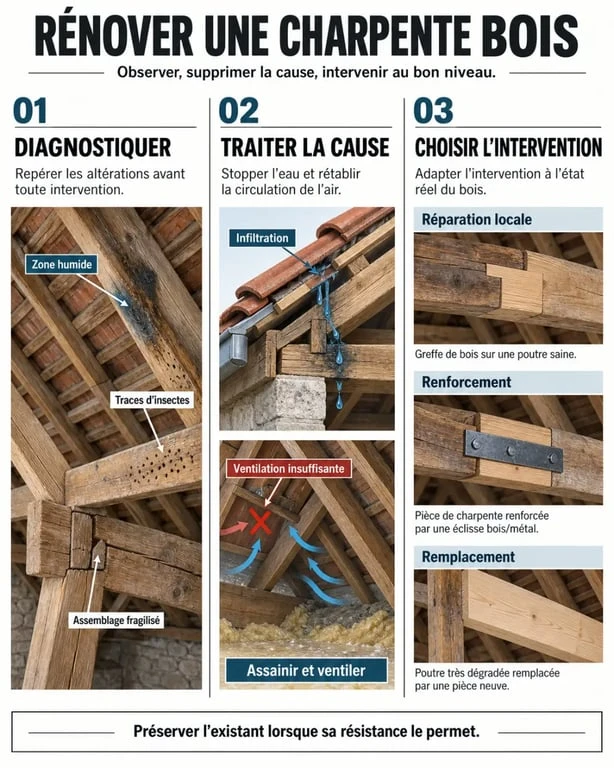 RÉNOVER UNE CHARPENTE BOIS

Observer, supprimer la cause, intervenir au bon niveau.

01

DIAGNOSTIQUER

Repérer les altérations avant toute intervention.

Zone humide

Traces d'insectes

Assemblage fragilisé

02

TRAITER LA CAUSE

Stopper l'eau et rétablir la circulation de l'air.

Infiltration

Ventilation insuffisante

Assainir et ventiler

03

CHOISIR L'INTERVENTION

Adapter l'intervention à l'état réel du bois.

Réparation locale

Greffe de bois sur une poutre saine.

Renforcement

Pièce de charpente renforcée par une éclisse bois/métal.

Remplacement

Poutre très dégradée remplacée par une pièce neuve.

Préserver l'existant lorsque sa résistance le permet.